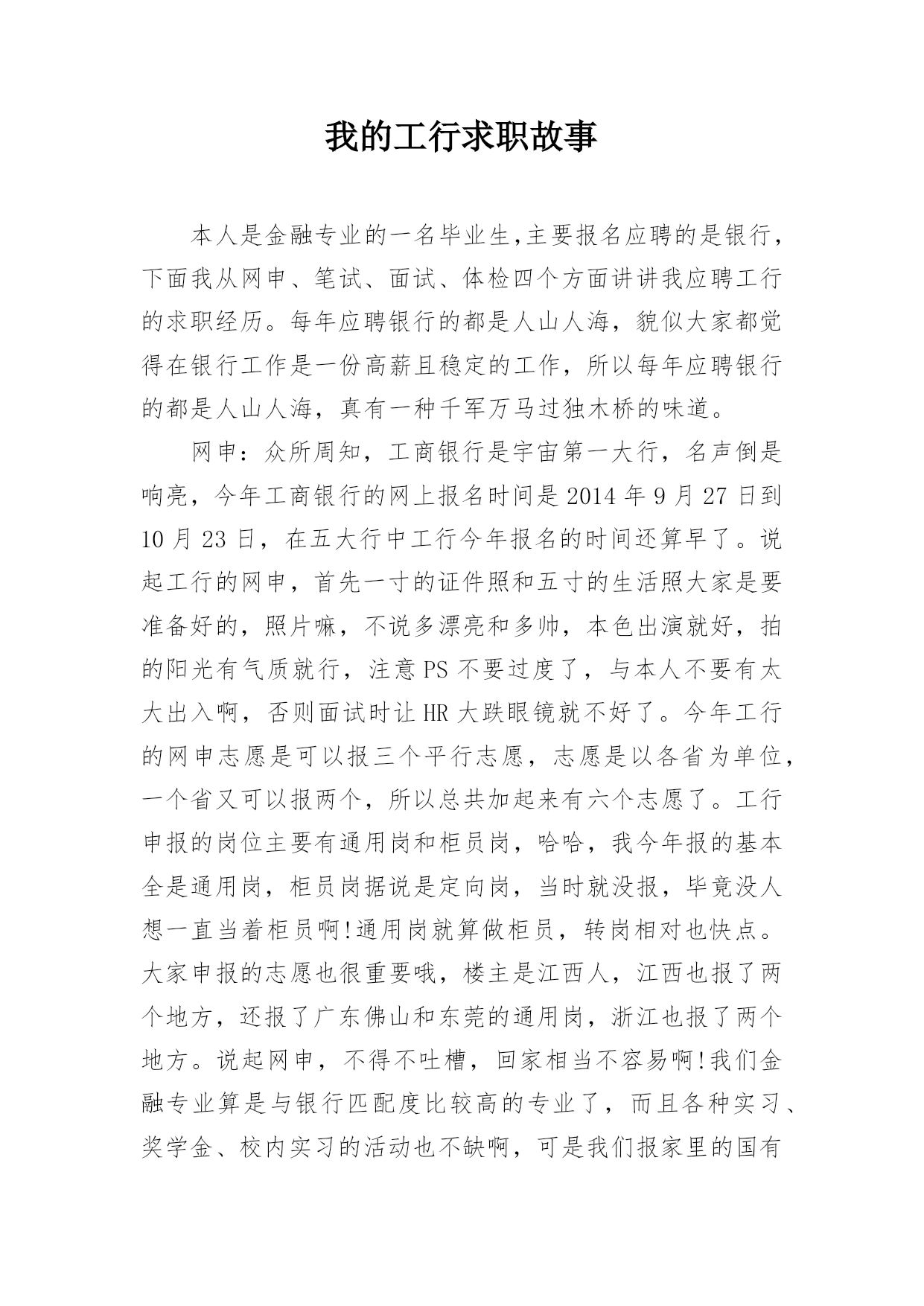 我的工行求职故事

本人是金融专业的一名毕业生,主要报名应聘的是银行，下面我从网申、笔试、面试、体检四个方面讲讲我应聘工行的求职经历。每年应聘银行的都是人山人海，貌似大家都觉得在银行工作是一份高薪且稳定的工作，所以每年应聘银行的都是人山人海，真有一种千军万马过独木桥的味道。

网申：众所周知，工商银行是宇宙第一大行，名声倒是响亮，今年工商银行的网上报名时间是 2014 年 9 月 27 日到 10 月 23 日，在五大行中工行今年报名的时间还算早了。说起工行的网申，首先一寸的证件照和五寸的生活照大家是要准备好的，照片嘛，不说多漂亮和多帅，本色出演就好，拍的阳光有气质就行，注意 PS 不要过度了，与本人不要有太大出入啊，否则面试时让 HR 大跌眼镜就不好了。今年工行的网申志愿是可以报三个平行志愿，志愿是以各省为单位，一个省又可以报两个，所以总共加起来有六个志愿了。工行申报的岗位主要有通用岗和柜员岗，哈哈，我今年报的基本全是通用岗，柜员岗据说是定向岗，当时就没报，毕竟没人想一直当着柜员啊!通用岗就算做柜员，转岗相对也快点。大家申报的志愿也很重要哦，楼主是江西人，江西也报了两个地方，还报了广东佛山和东莞的通用岗，浙江也报了两个地方。说起网申，不得不吐槽，回家相当不容易啊!我们金融专业算是与银行匹配度比较高的专业了，而且各种实习、奖学金、校内实习的活动也不缺啊，可是我们报家里的国有